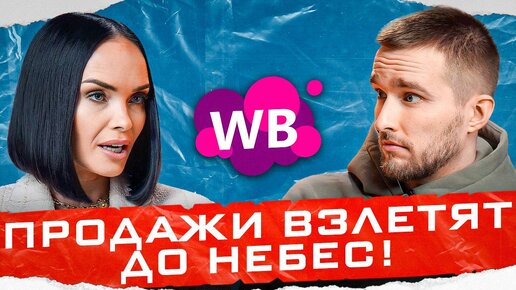 WB

ПРОДАЖИ ВЗЛЕТЯТ ДО НЕБЕС!